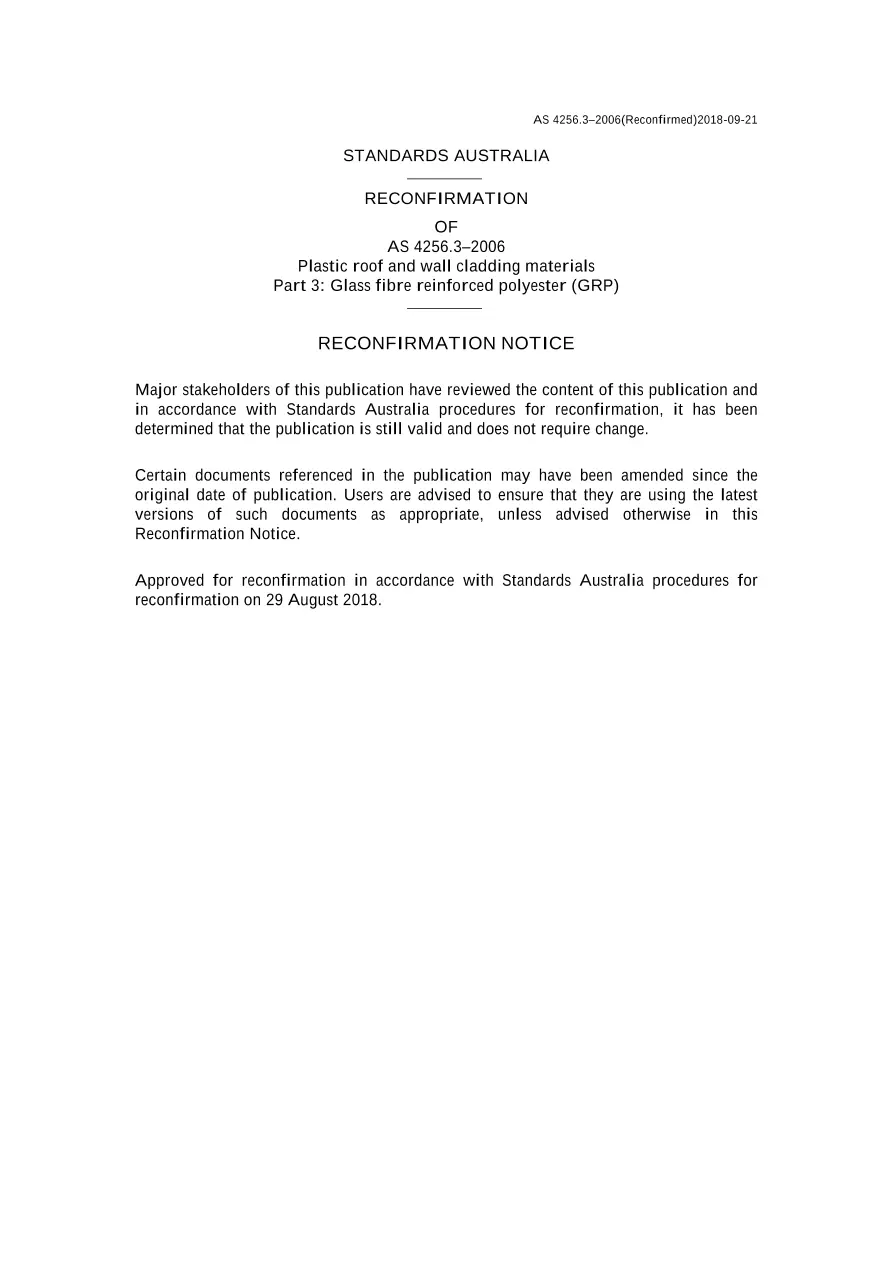 AS 4256.3–2006(Reconfirmed)2018-09-21

STANDARDS AUSTRALIA

RECONFIRMATION
OF
AS 4256.3–2006
Plastic roof and wall cladding materials
Part 3: Glass fibre reinforced polyester (GRP)

RECONFIRMATION NOTICE

Major stakeholders of this publication have reviewed the content of this publication and in accordance with Standards Australia procedures for reconfirmation, it has been determined that the publication is still valid and does not require change.

Certain documents referenced in the publication may have been amended since the original date of publication. Users are advised to ensure that they are using the latest versions of such documents as appropriate, unless advised otherwise in this Reconfirmation Notice.

Approved for reconfirmation in accordance with Standards Australia procedures for reconfirmation on 29 August 2018.